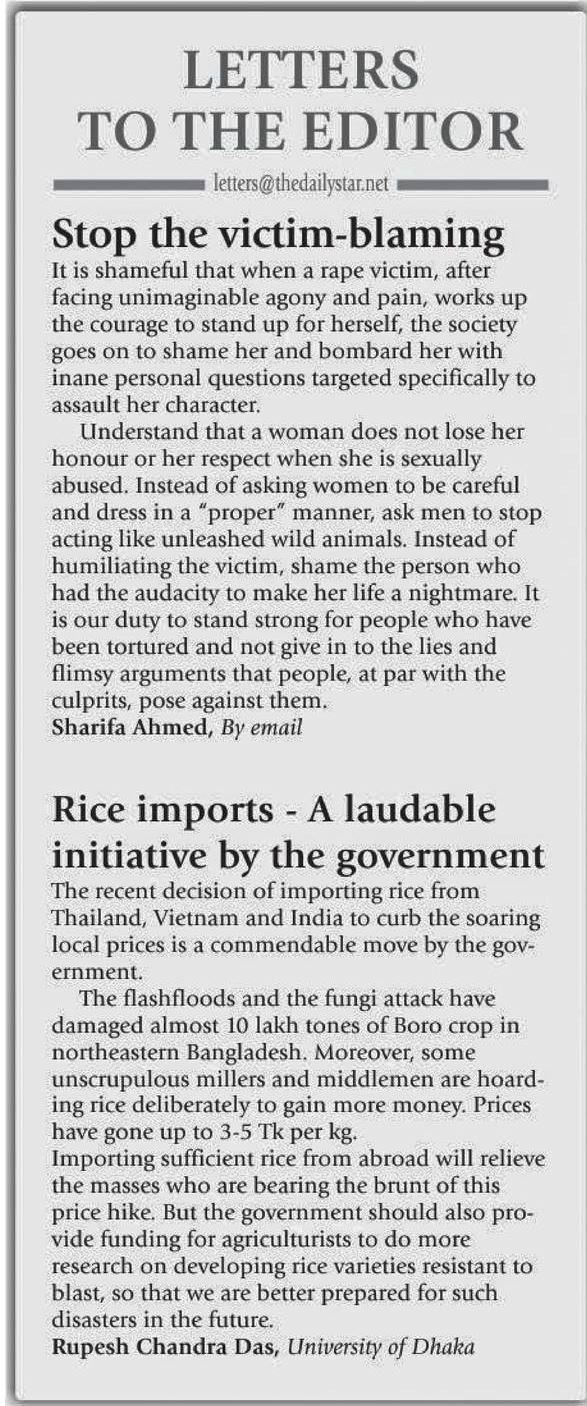 LETTERS TO THE EDITOR

letters@thedailystar.net

Stop the victim-blaming

It is shameful that when a rape victim, after facing unimaginable agony and pain, works up the courage to stand up for herself, the society goes on to shame her and bombard her with inane personal questions targeted specifically to assault her character.

Understand that a woman does not lose her honour or her respect when she is sexually abused. Instead of asking women to be careful and dress in a "proper" manner, ask men to stop acting like unleashed wild animals. Instead of humiliating the victim, shame the person who had the audacity to make her life a nightmare. It is our duty to stand strong for people who have been tortured and not give in to the lies and flimsy arguments that people, at par with the culprits, pose against them.

Sharifa Ahmed, By email

Rice imports - A laudable initiative by the government

The recent decision of importing rice from Thailand, Vietnam and India to curb the soaring local prices is a commendable move by the government.

The flashfloods and the fungi attack have damaged almost 10 lakh tones of Boro crop in northeastern Bangladesh. Moreover, some unscrupulous millers and middlemen are hoarding rice deliberately to gain more money. Prices have gone up to 3-5 Tk per kg.

Importing sufficient rice from abroad will relieve the masses who are bearing the brunt of this price hike. But the government should also provide funding for agriculturists to do more research on developing rice varieties resistant to blast, so that we are better prepared for such disasters in the future.

Rupesh Chandra Das, University of Dhaka